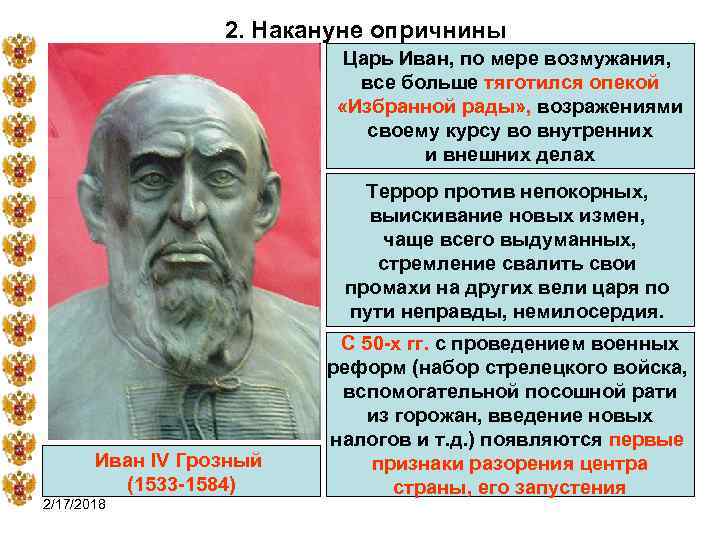 2. Накануне опричнины

Царь Иван, по мере возмужания, все больше тяготился опекой «Избранной рады», возражениями своему курсу во внутренних и внешних делах

Террор против непокорных, выискивание новых измен, чаще всего выдуманных, стремление свалить свои промахи на других вели царя по пути неправды, немилосердия.

С 50-х гг. с проведением военных реформ (набор стрелецкого войска, вспомогательной посошной рати из горожан, введение новых налогов и т.д.) появляются первые признаки разорения центра страны, его запустения

Иван IV Грозный (1533-1584)

2/17/2018